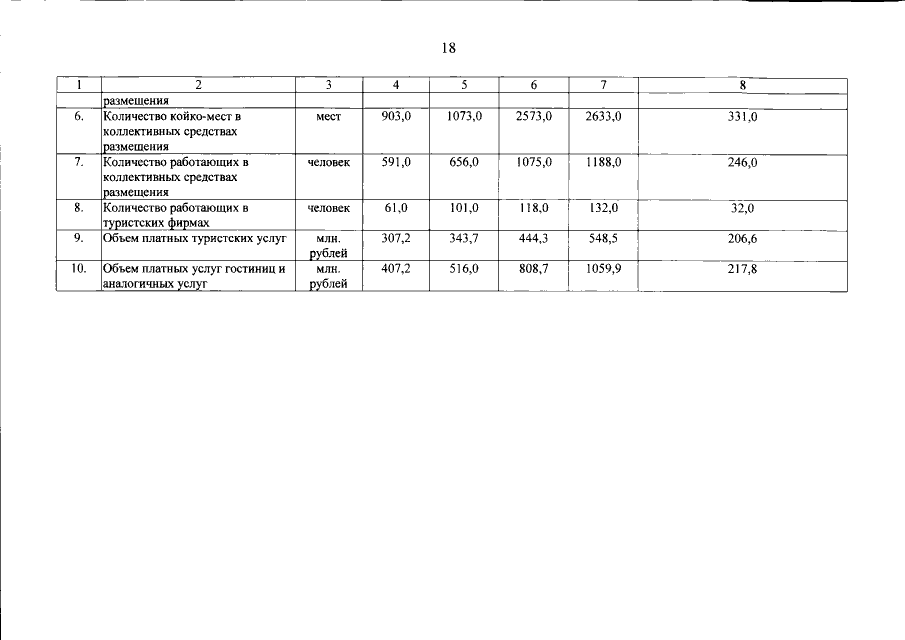 18

| 1 | 2 | 3 | 4 | 5 | 6 | 7 | 8 |
|---|---|---|---|---|---|---|---|
| | размещения | | | | | | |
| 6. | Количество койко-мест в коллективных средствах размещения | мест | 903,0 | 1073,0 | 2573,0 | 2633,0 | 331,0 |
| 7. | Количество работающих в коллективных средствах размещения | человек | 591,0 | 656,0 | 1075,0 | 1188,0 | 246,0 |
| 8. | Количество работающих в туристских фирмах | человек | 61,0 | 101,0 | 118,0 | 132,0 | 32,0 |
| 9. | Объем платных туристских услуг | млн. рублей | 307,2 | 343,7 | 444,3 | 548,5 | 206,6 |
| 10. | Объем платных услуг гостиниц и аналогичных услуг | млн. рублей | 407,2 | 516,0 | 808,7 | 1059,9 | 217,8 |